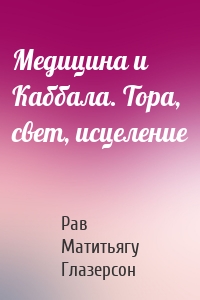 Медицина и Каббала. Тора, свет, исцеление

Рав Матитьягу Глазерсон